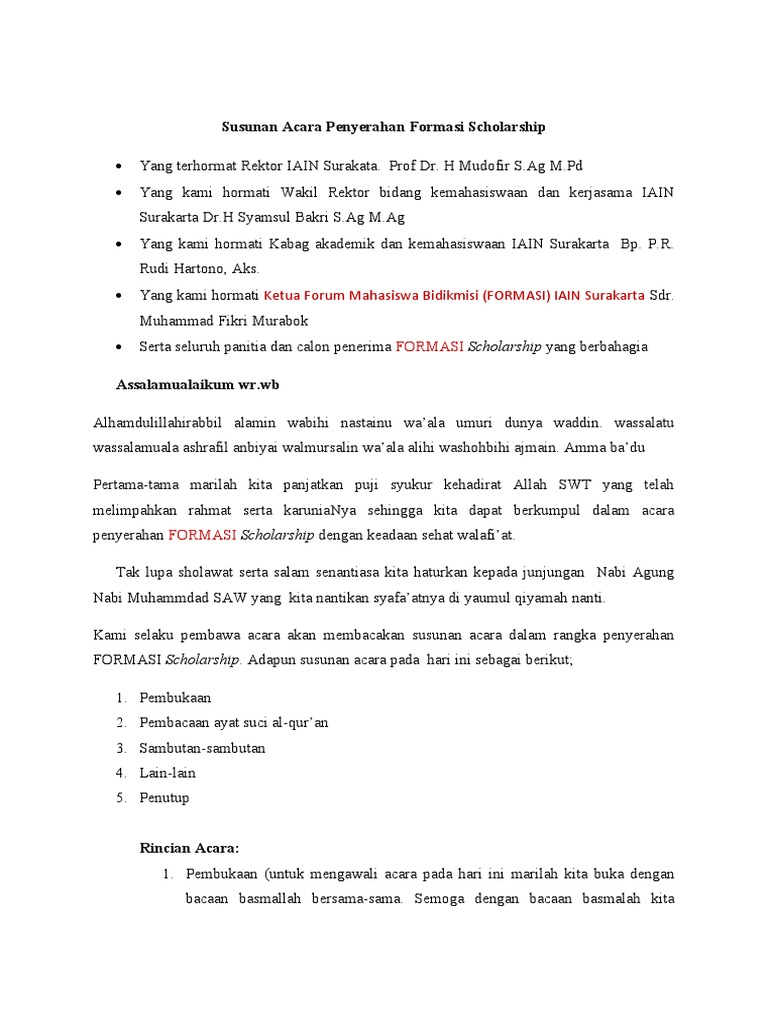 Susunan Acara Penyerahan Formasi Scholarship

• Yang terhormat Rektor IAIN Surakata. Prof Dr. H Mudofir S.Ag M.Pd
• Yang kami hormati Wakil Rektor bidang kemahasiswaan dan kerjasama IAIN Surakarta Dr.H Syamsul Bakri S.Ag M.Ag
• Yang kami hormati Kabag akademik dan kemahasiswaan IAIN Surakarta Bp. P.R. Rudi Hartono, Aks.
• Yang kami hormati Ketua Forum Mahasiswa Bidikmisi (FORMASI) IAIN Surakarta Sdr. Muhammad Fikri Murabok
• Serta seluruh panitia dan calon penerima FORMASI Scholarship yang berbahagia

Assalamualaikum wr.wb

Alhamdulillahirabbil alamin wabihi nastainu wa'ala umuri dunya waddin. wassalatu wassalamuala ashrafil anbiyai walmursalin wa'ala alihi washohbihi ajmain. Amma ba'du

Pertama-tama marilah kita panjatkan puji syukur kehadirat Allah SWT yang telah melimpahkan rahmat serta karuniaNya sehingga kita dapat berkumpul dalam acara penyerahan FORMASI Scholarship dengan keadaan sehat walafi'at.

Tak lupa sholawat serta salam senantiasa kita haturkan kepada junjungan Nabi Agung Nabi Muhammdad SAW yang kita nantikan syafa'atnya di yaumul qiyamah nanti.

Kami selaku pembawa acara akan membacakan susunan acara dalam rangka penyerahan FORMASI Scholarship. Adapun susunan acara pada hari ini sebagai berikut;

1. Pembukaan
2. Pembacaan ayat suci al-qur'an
3. Sambutan-sambutan
4. Lain-lain
5. Penutup

Rincian Acara:

1. Pembukaan (untuk mengawali acara pada hari ini marilah kita buka dengan bacaan basmallah bersama-sama. Semoga dengan bacaan basmalah kita